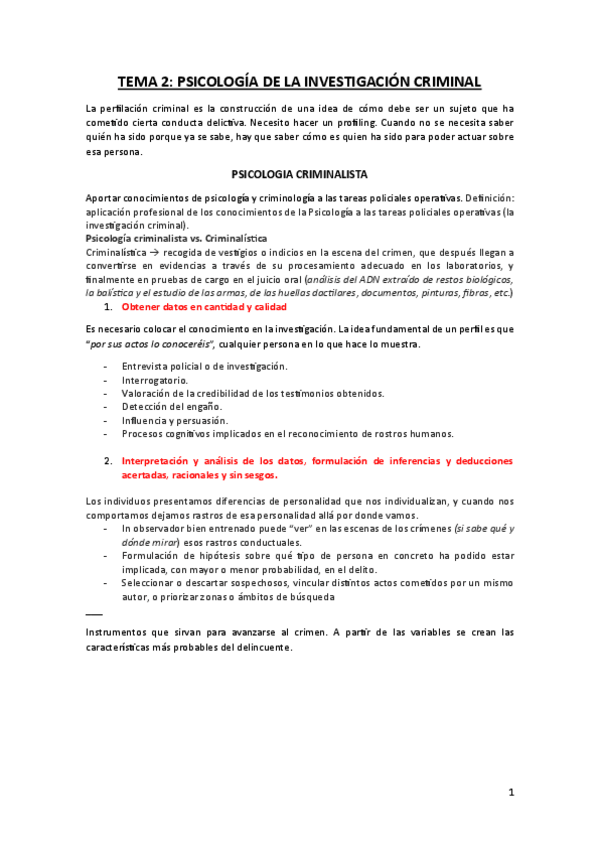 TEMA 2: PSICOLOGÍA DE LA INVESTIGACIÓN CRIMINAL

La perfilación criminal es la construcción de una idea de cómo debe ser un sujeto que ha cometido cierta conducta delictiva. Necesito hacer un profiling. Cuando no se necesita saber quién ha sido porque ya se sabe, hay que saber cómo es quien ha sido para poder actuar sobre esa persona.

PSICOLOGIA CRIMINALISTA

Aportar conocimientos de psicología y criminología a las tareas policiales operativas. Definición: aplicación profesional de los conocimientos de la Psicología a las tareas policiales operativas (la investigación criminal).
Psicología criminalista vs. Criminalística
Criminalística → recogida de vestigios o indicios en la escena del crimen, que después llegan a convertirse en evidencias a través de su procesamiento adecuado en los laboratorios, y finalmente en pruebas de cargo en el juicio oral (análisis del ADN extraído de restos biológicos, la balística y el estudio de las armas, de las huellas dactilares, documentos, pinturas, fibras, etc.)

1. Obtener datos en cantidad y calidad

Es necesario colocar el conocimiento en la investigación. La idea fundamental de un perfil es que "por sus actos lo conoceréis", cualquier persona en lo que hace lo muestra.

- Entrevista policial o de investigación.
- Interrogatorio.
- Valoración de la credibilidad de los testimonios obtenidos.
- Detección del engaño.
- Influencia y persuasión.
- Procesos cognitivos implicados en el reconocimiento de rostros humanos.

2. Interpretación y análisis de los datos, formulación de inferencias y deducciones acertadas, racionales y sin sesgos.

Los individuos presentamos diferencias de personalidad que nos individualizan, y cuando nos comportamos dejamos rastros de esa personalidad allá por donde vamos.
- In observador bien entrenado puede "ver" en las escenas de los crímenes (si sabe qué y dónde mirar) esos rastros conductuales.
- Formulación de hipótesis sobre qué tipo de persona en concreto ha podido estar implicada, con mayor o menor probabilidad, en el delito.
- Seleccionar o descartar sospechosos, vincular distintos actos cometidos por un mismo autor, o priorizar zonas o ámbitos de búsqueda

Instrumentos que sirvan para avanzarse al crimen. A partir de las variables se crean las características más probables del delincuente.

1